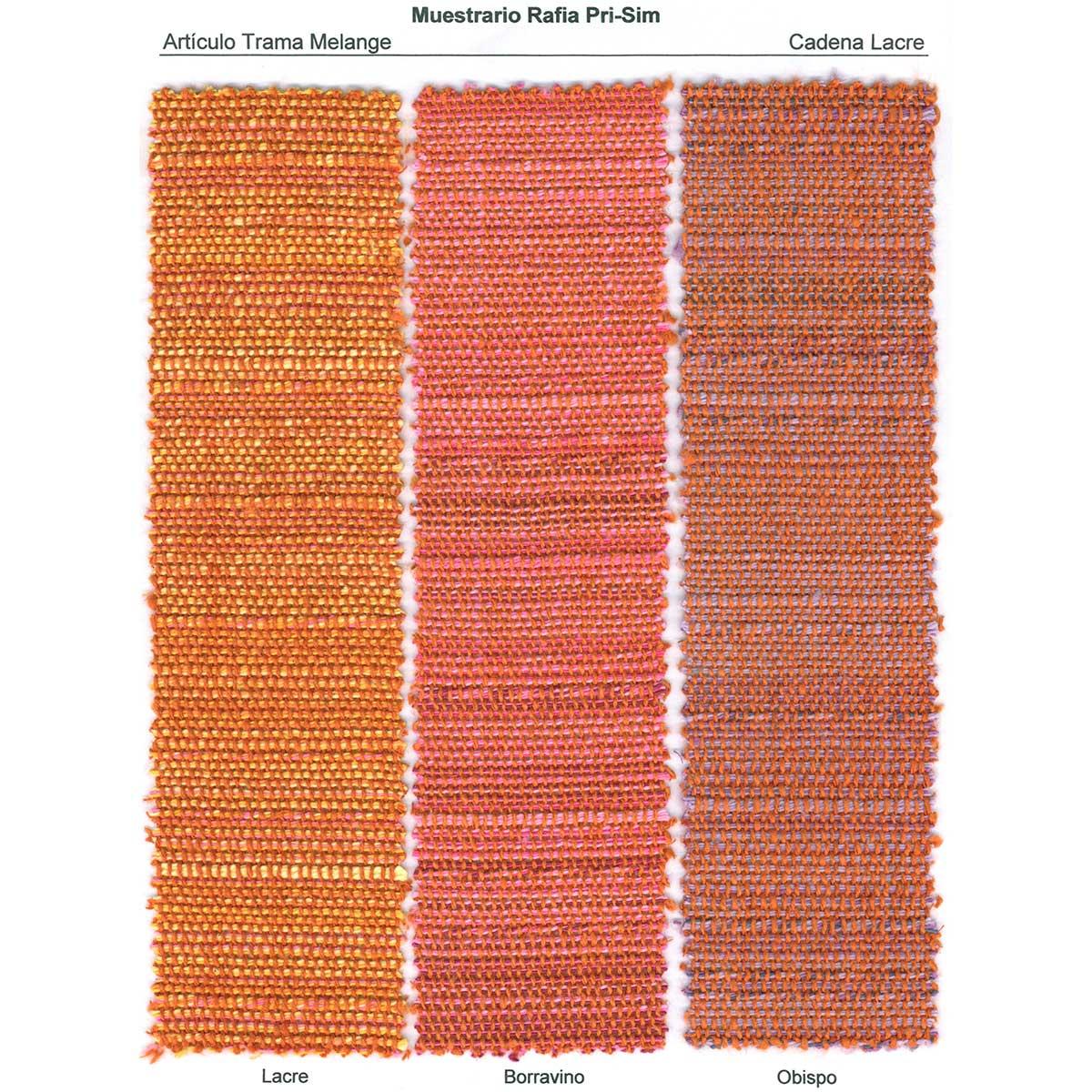 Muestrario Rafia Pri-Sim

Artículo Trama Melange

Cadena Lacre

Lacre

Borravino

Obispo